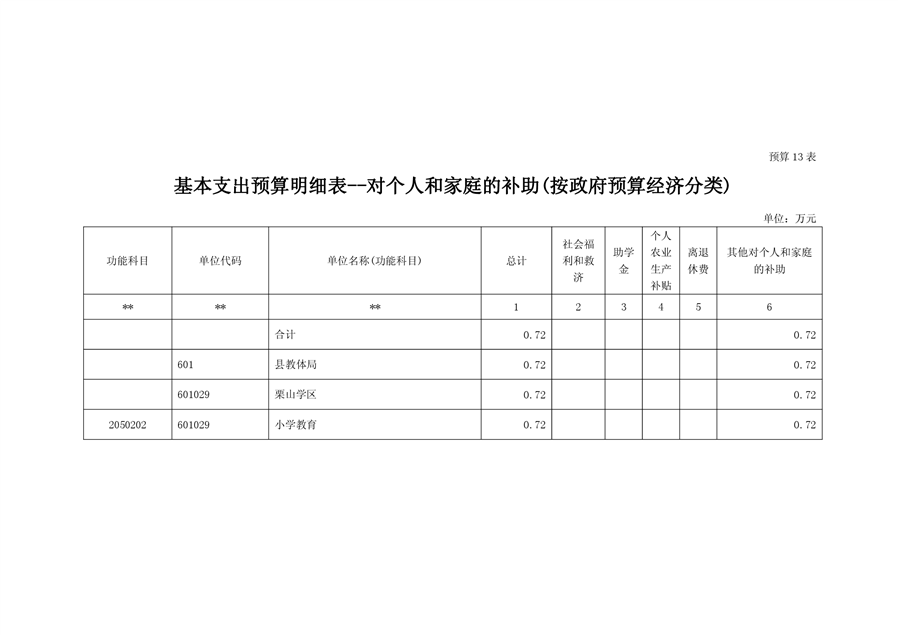 预算 13 表

基本支出预算明细表--对个人和家庭的补助(按政府预算经济分类)

单位：万元

| 功能科目 | 单位代码 | 单位名称(功能科目) | 总计 | 社会福利和救济 | 助学金 | 个人农业生产补贴 | 离退休费 | 其他对个人和家庭的补助 |
|---|---|---|---|---|---|---|---|---|
| ** | ** | ** | 1 | 2 | 3 | 4 | 5 | 6 |
| | | 合计 | 0.72 | | | | | 0.72 |
| | 601 | 县教体局 | 0.72 | | | | | 0.72 |
| | 601029 | 栗山学区 | 0.72 | | | | | 0.72 |
| 2050202 | 601029 | 小学教育 | 0.72 | | | | | 0.72 |